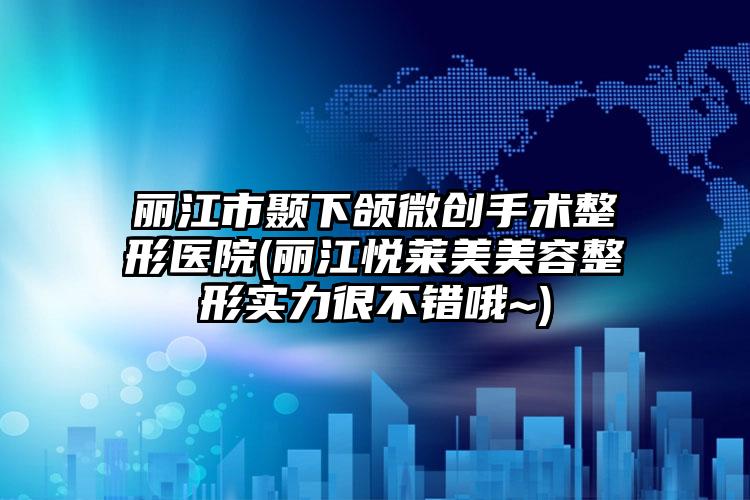 丽江市颞下颌微创手术整形医院(丽江悦莱美美容整形实力很不错哦~)